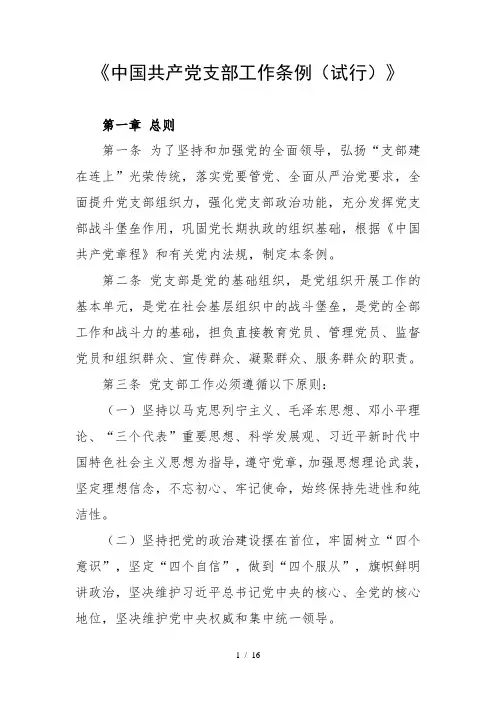 《中国共产党支部工作条例（试行）》

第一章 总则

第一条 为了坚持和加强党的全面领导，弘扬“支部建在连上”光荣传统，落实党要管党、全面从严治党要求，全面提升党支部组织力，强化党支部政治功能，充分发挥党支部战斗堡垒作用，巩固党长期执政的组织基础，根据《中国共产党章程》和有关党内法规，制定本条例。

第二条 党支部是党的基础组织，是党组织开展工作的基本单元，是党在社会基层组织中的战斗堡垒，是党的全部工作和战斗力的基础，担负直接教育党员、管理党员、监督党员和组织群众、宣传群众、凝聚群众、服务群众的职责。

第三条 党支部工作必须遵循以下原则：

（一）坚持以马克思列宁主义、毛泽东思想、邓小平理论、“三个代表”重要思想、科学发展观、习近平新时代中国特色社会主义思想为指导，遵守党章，加强思想理论武装，坚定理想信念，不忘初心、牢记使命，始终保持先进性和纯洁性。

（二）坚持把党的政治建设摆在首位，牢固树立“四个意识”，坚定“四个自信”，做到“四个服从”，旗帜鲜明讲政治，坚决维护习近平总书记党中央的核心、全党的核心地位，坚决维护党中央权威和集中统一领导。

1 / 16